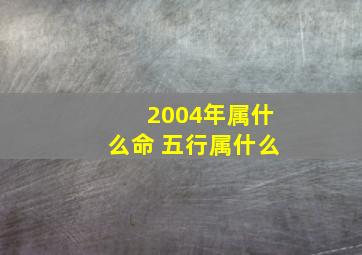 2004年属什么命 五行属什么